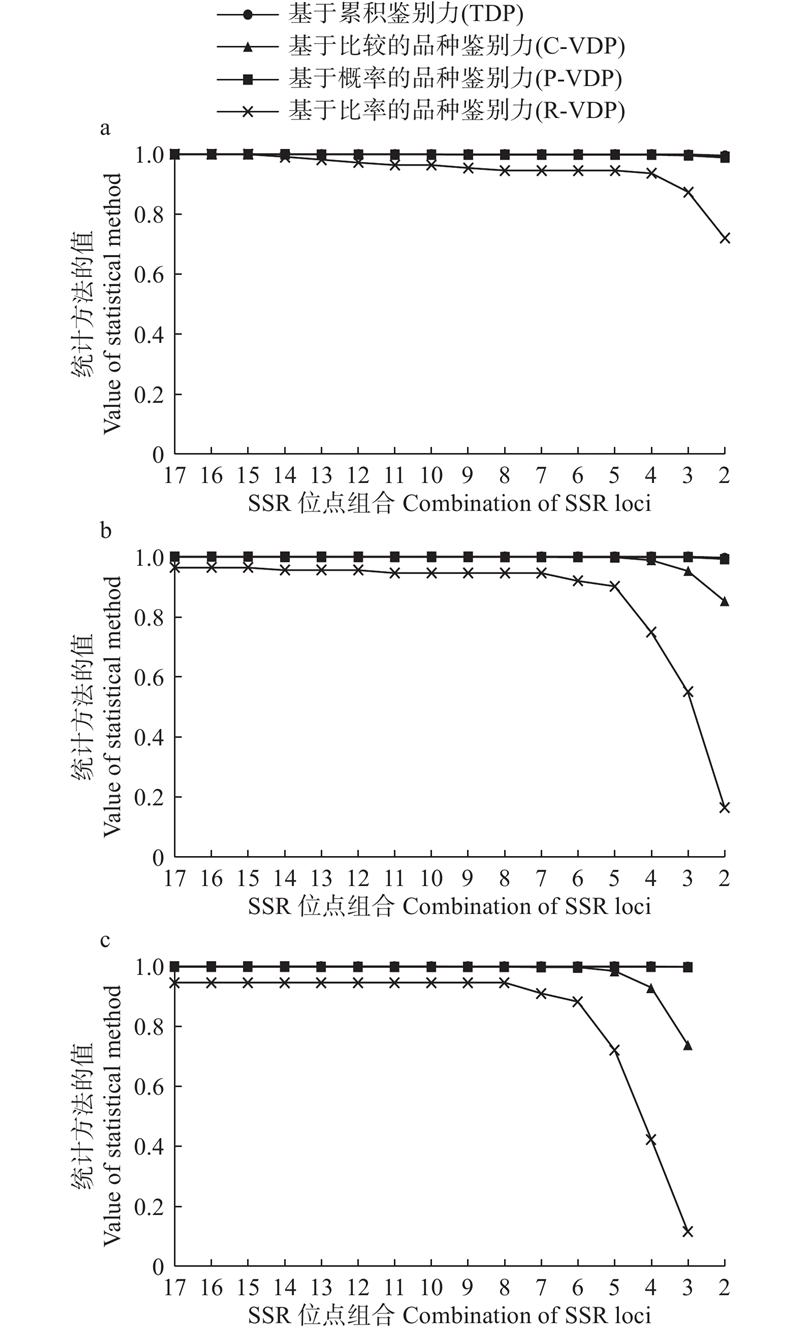 基于累积鉴别力(TDP)
基于比较的品种鉴别力(C-VDP)
基于概率的品种鉴别力(P-VDP)
基于比率的品种鉴别力(R-VDP)

a
统计方法的值
Value of statistical method
1.0
0.8
0.6
0.4
0.2
0
17 16 15 14 13 12 11 10 9 8 7 6 5 4 3 2
SSR 位点组合 Combination of SSR loci

b
统计方法的值
Value of statistical method
1.0
0.8
0.6
0.4
0.2
0
17 16 15 14 13 12 11 10 9 8 7 6 5 4 3 2
SSR 位点组合 Combination of SSR loci

c
统计方法的值
Value of statistical method
1.0
0.8
0.6
0.4
0.2
0
17 16 15 14 13 12 11 10 9 8 7 6 5 4 3 2
SSR 位点组合 Combination of SSR loci